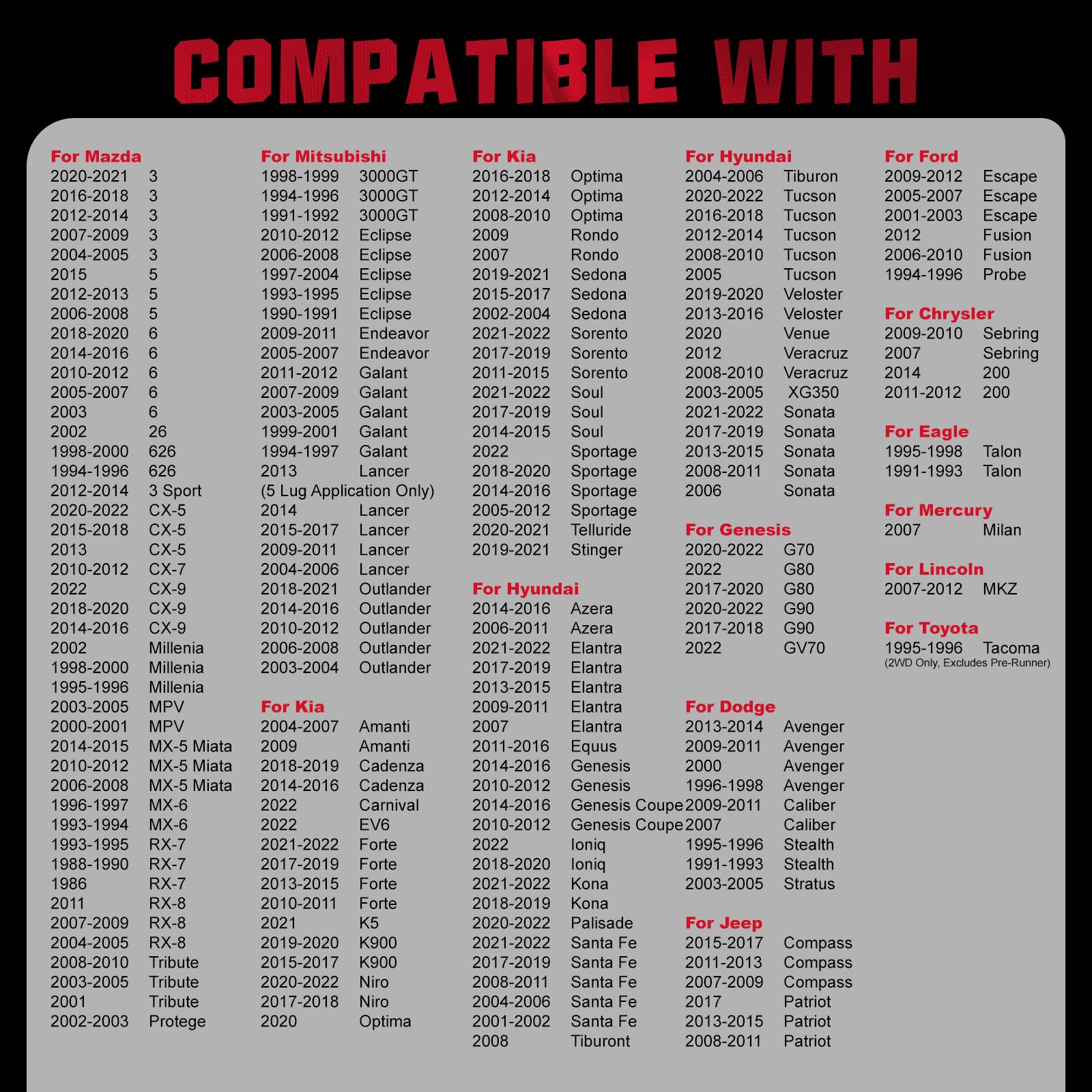 COMPATIBLE WITH

For Mazda
2020-2021 3
2016-2018 3
2012-2014 3
2007-2009 3
2004-2005 3
2015 5
2012-2013 5
2006-2008 5
2018-2020 6
2014-2016 6
2010-2012 6
2005-2007 6
2003 6
2002 26
1998-2000 626
1994-1996 626
2012-2014 3 Sport
2020-2022 CX-5
2015-2018 CX-5
2013 CX-5
2010-2012 CX-7
2022 CX-9
2018-2020 CX-9
2014-2016 CX-9
2002 Millenia
1998-2000 Millenia
1995-1996 Millenia
2003-2005 MPV
2000-2001 MPV
2014-2015 MX-5 Miata
2010-2012 MX-5 Miata
2006-2008 MX-5 Miata
1996-1997 MX-6
1993-1994 MX-6
1993-1995 RX-7
1988-1990 RX-7
1986 RX-7
2011 RX-8
2007-2009 RX-8
2004-2005 RX-8
2008-2010 Tribute
2003-2005 Tribute
2001 Tribute
2002-2003 Protege

For Mitsubishi
1998-1999 3000GT
1994-1996 3000GT
1991-1992 3000GT
2010-2012 Eclipse
2006-2008 Eclipse
1997-2004 Eclipse
1993-1995 Eclipse
1990-1991 Eclipse
2009-2011 Endeavor
2005-2007 Endeavor
2011-2012 Galant
2007-2009 Galant
2003-2005 Galant
1999-2001 Galant
1994-1997 Galant
2013 Lancer
(5 Lug Application Only)
2014 Lancer
2015-2017 Lancer
2009-2011 Lancer
2004-2006 Lancer
2018-2021 Outlander
2014-2016 Outlander
2010-2012 Outlander
2006-2008 Outlander
2003-2004 Outlander

For Kia
2004-2007 Amanti
2009 Amanti
2018-2019 Cadenza
2014-2016 Cadenza
2022 Carnival
2022 EV6
2021-2022 Forte
2017-2019 Forte
2013-2015 Forte
2010-2011 Forte
2021 K5
2019-2020 K900
2015-2017 K900
2020-2022 Niro
2017-2018 Niro
2020 Optima

For Kia
2016-2018 Optima
2012-2014 Optima
2008-2010 Optima
2009 Rondo
2007 Rondo
2019-2021 Sedona
2015-2017 Sedona
2002-2004 Sedona
2021-2022 Sorento
2017-2019 Sorento
2011-2015 Sorento
2021-2022 Soul
2017-2019 Soul
2014-2015 Soul
2022 Sportage
2018-2020 Sportage
2014-2016 Sportage
2005-2012 Sportage
2020-2021 Telluride
2019-2021 Stinger

For Hyundai
2014-2016 Azera
2006-2011 Azera
2021-2022 Elantra
2017-2019 Elantra
2013-2015 Elantra
2009-2011 Elantra
2007 Elantra
2011-2016 Equus
2014-2016 Genesis
2010-2012 Genesis
2014-2016 Genesis Coupe
2010-2012 Genesis Coupe
2022 Ioniq
2018-2020 Ioniq
2021-2022 Kona
2018-2019 Kona
2020-2022 Palisade
2021-2022 Santa Fe
2017-2019 Santa Fe
2008-2011 Santa Fe
2004-2006 Santa Fe
2001-2002 Santa Fe
2008 Tiburont

For Hyundai
2004-2006 Tiburon
2020-2022 Tucson
2016-2018 Tucson
2012-2014 Tucson
2008-2010 Tucson
2005 Tucson
2019-2020 Veloster
2013-2016 Veloster
2020 Venue
2012 Veracruz
2008-2010 Veracruz
2003-2005 XG350
2021-2022 Sonata
2017-2019 Sonata
2013-2015 Sonata
2008-2011 Sonata
2006 Sonata

For Genesis
2020-2022 G70
2022 G80
2017-2020 G80
2020-2022 G90
2017-2018 G90
2022 GV70

For Dodge
2013-2014 Avenger
2009-2011 Avenger
2000 Avenger
1996-1998 Avenger
2009-2011 Caliber
2007 Caliber
1995-1996 Stealth
1991-1993 Stealth
2003-2005 Stratus

For Jeep
2015-2017 Compass
2011-2013 Compass
2007-2009 Compass
2017 Patriot
2013-2015 Patriot
2008-2011 Patriot

For Ford
2009-2012 Escape
2005-2007 Escape
2001-2003 Escape
2012 Fusion
2006-2010 Fusion
1994-1996 Probe

For Chrysler
2009-2010 Sebring
2007 Sebring
2014 200
2011-2012 200

For Eagle
1995-1998 Talon
1991-1993 Talon

For Mercury
2007 Milan

For Lincoln
2007-2012 MKZ

For Toyota
1995-1996 Tacoma
(2WD Only, Excludes Pre-Runner)